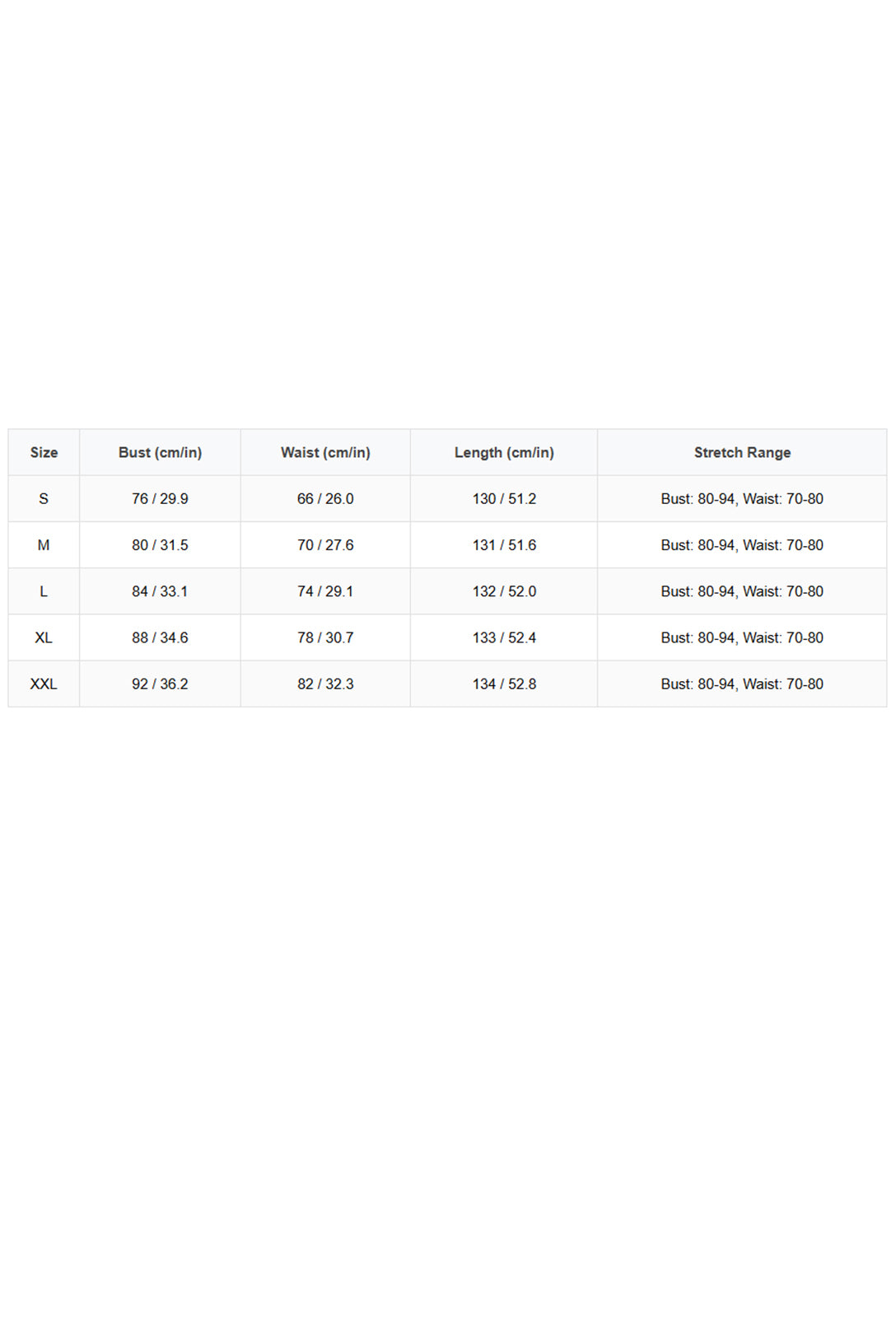 | Size | Bust (cm/in) | Waist (cm/in) | Length (cm/in) | Stretch Range |
|---|---|---|---|---|
| S | 76 / 29.9 | 66 / 26.0 | 130 / 51.2 | Bust: 80-94, Waist: 70-80 |
| M | 80 / 31.5 | 70 / 27.6 | 131 / 51.6 | Bust: 80-94, Waist: 70-80 |
| L | 84 / 33.1 | 74 / 29.1 | 132 / 52.0 | Bust: 80-94, Waist: 70-80 |
| XL | 88 / 34.6 | 78 / 30.7 | 133 / 52.4 | Bust: 80-94, Waist: 70-80 |
| XXL | 92 / 36.2 | 82 / 32.3 | 134 / 52.8 | Bust: 80-94, Waist: 70-80 |